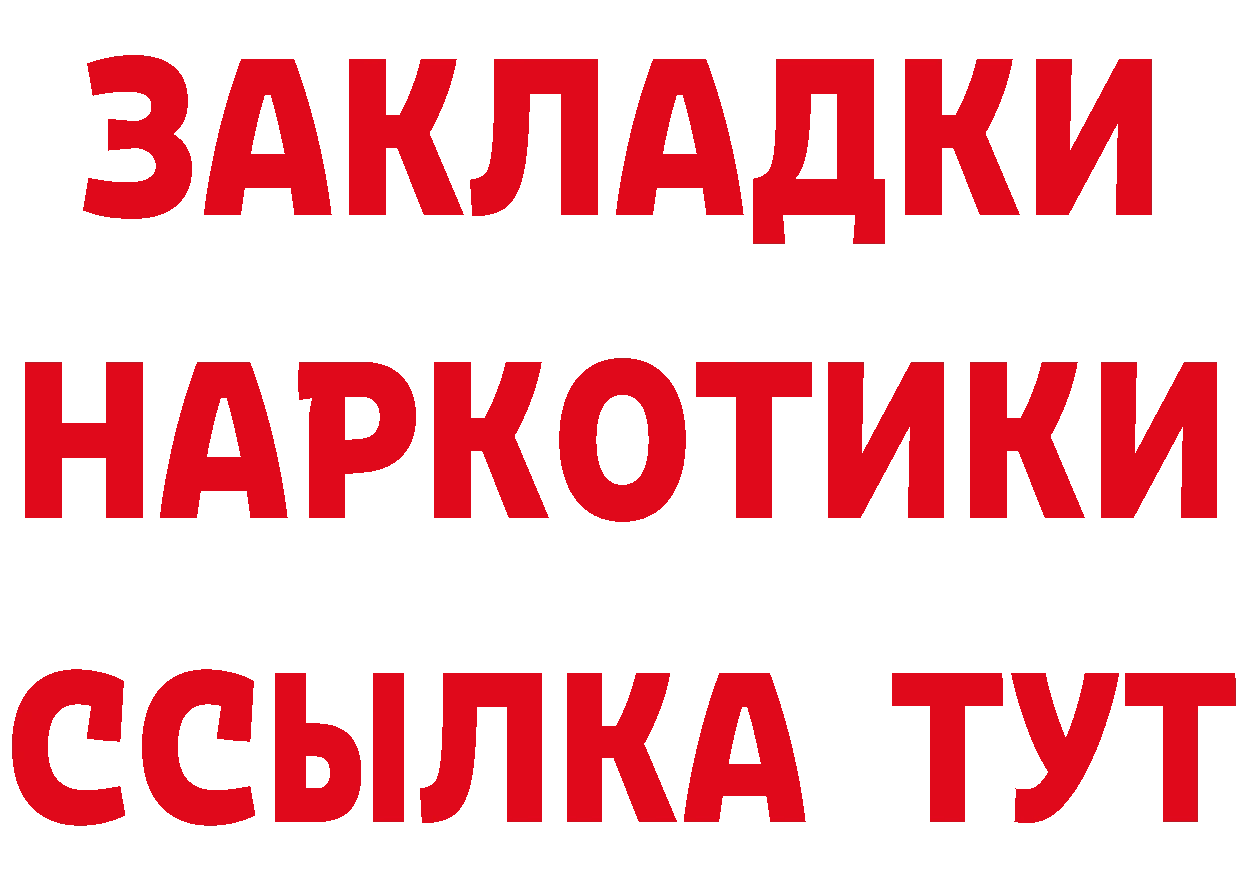 ЗАКЛАДКИ НАРКОТИКИ ССЫЛКА ТУТ